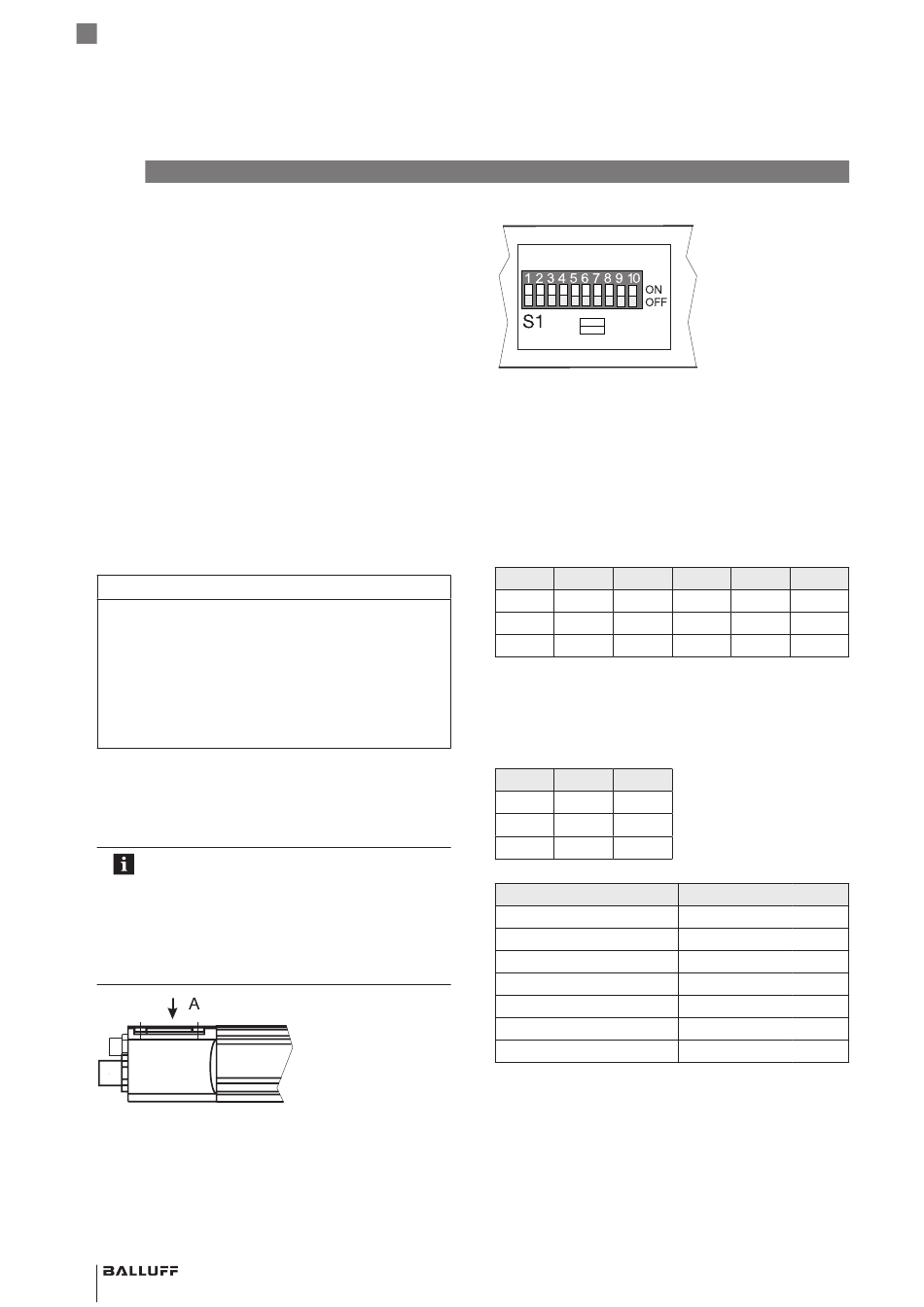 1 2 3 4 5 6 7 8 9 10
ON
OFF
S1

A

BALLUFF